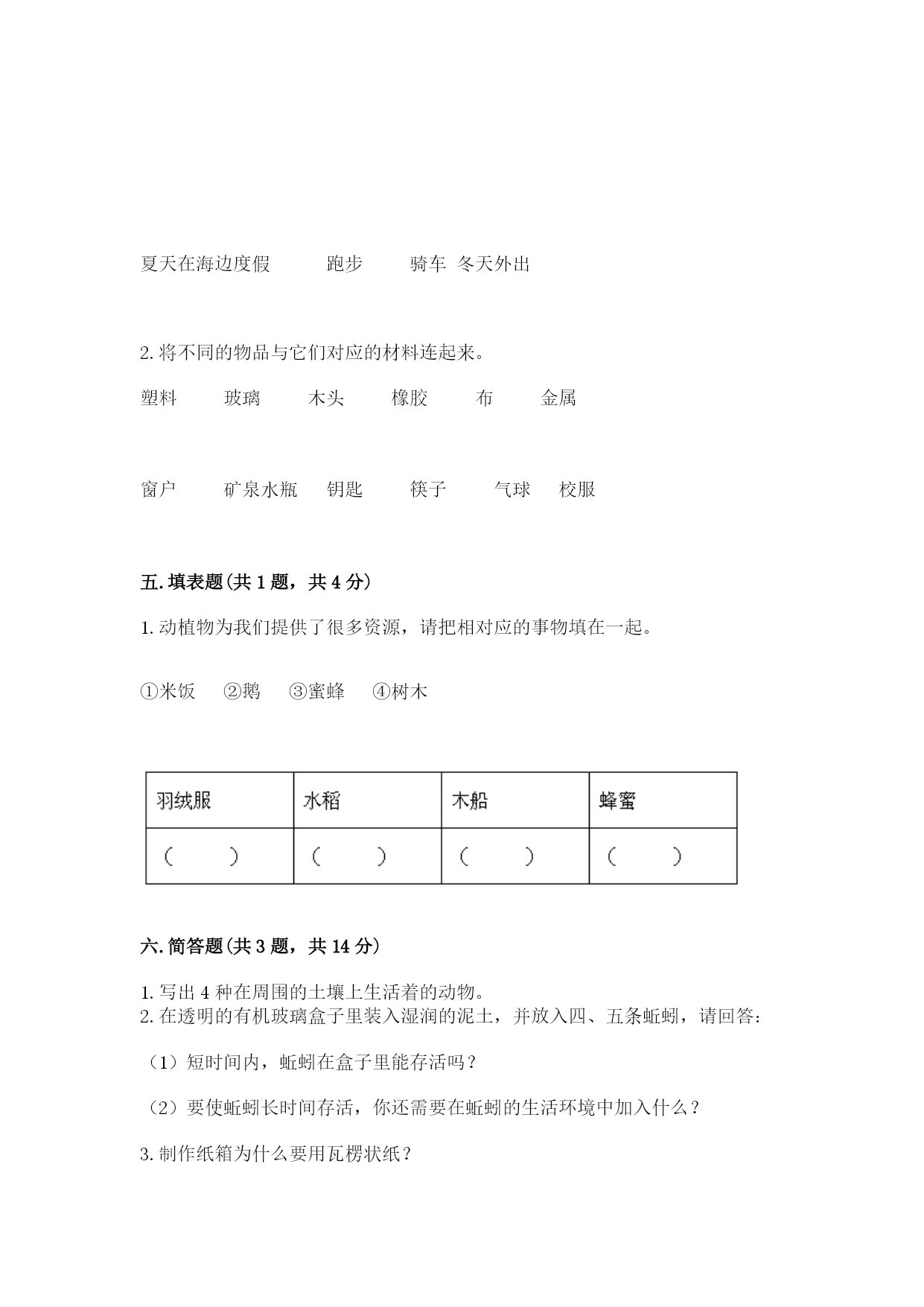 夏天在海边度假　　跑步　　骑车　冬天外出

2. 将不同的物品与它们对应的材料连起来。

塑料　　玻璃　　木头　　橡胶　　布　　金属

窗户　　矿泉水瓶　　钥匙　　筷子　　气球　　校服

五. 填表题(共 1 题，共 4 分)

1. 动植物为我们提供了很多资源，请把相对应的事物填在一起。

①米饭　②鹅　③蜜蜂　④树木

| 羽绒服 | 水稻 | 木船 | 蜂蜜 |
|---|---|---|---|
| （　　） | （　　） | （　　） | （　　） |

六. 简答题(共 3 题，共 14 分)

1. 写出 4 种在周围的土壤上生活着的动物。
2. 在透明的有机玻璃盒子里装入湿润的泥土，并放入四、五条蚯蚓，请回答：

（1）短时间内，蚯蚓在盒子里能存活吗？

（2）要使蚯蚓长时间存活，你还需要在蚯蚓的生活环境中加入什么？

3. 制作纸箱为什么要用瓦楞状纸？